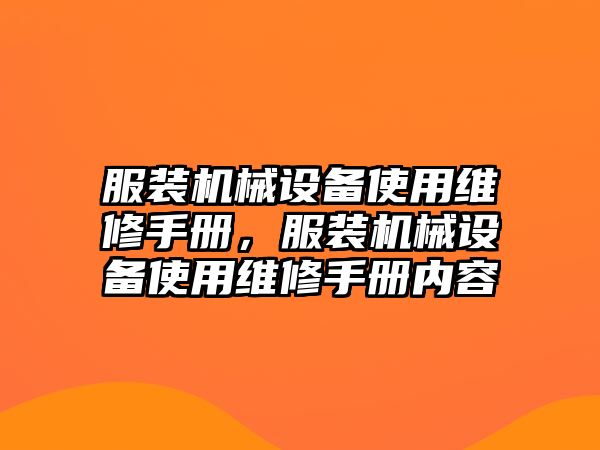 服装机械设备使用维修手册，服装机械设备使用维修手册内容